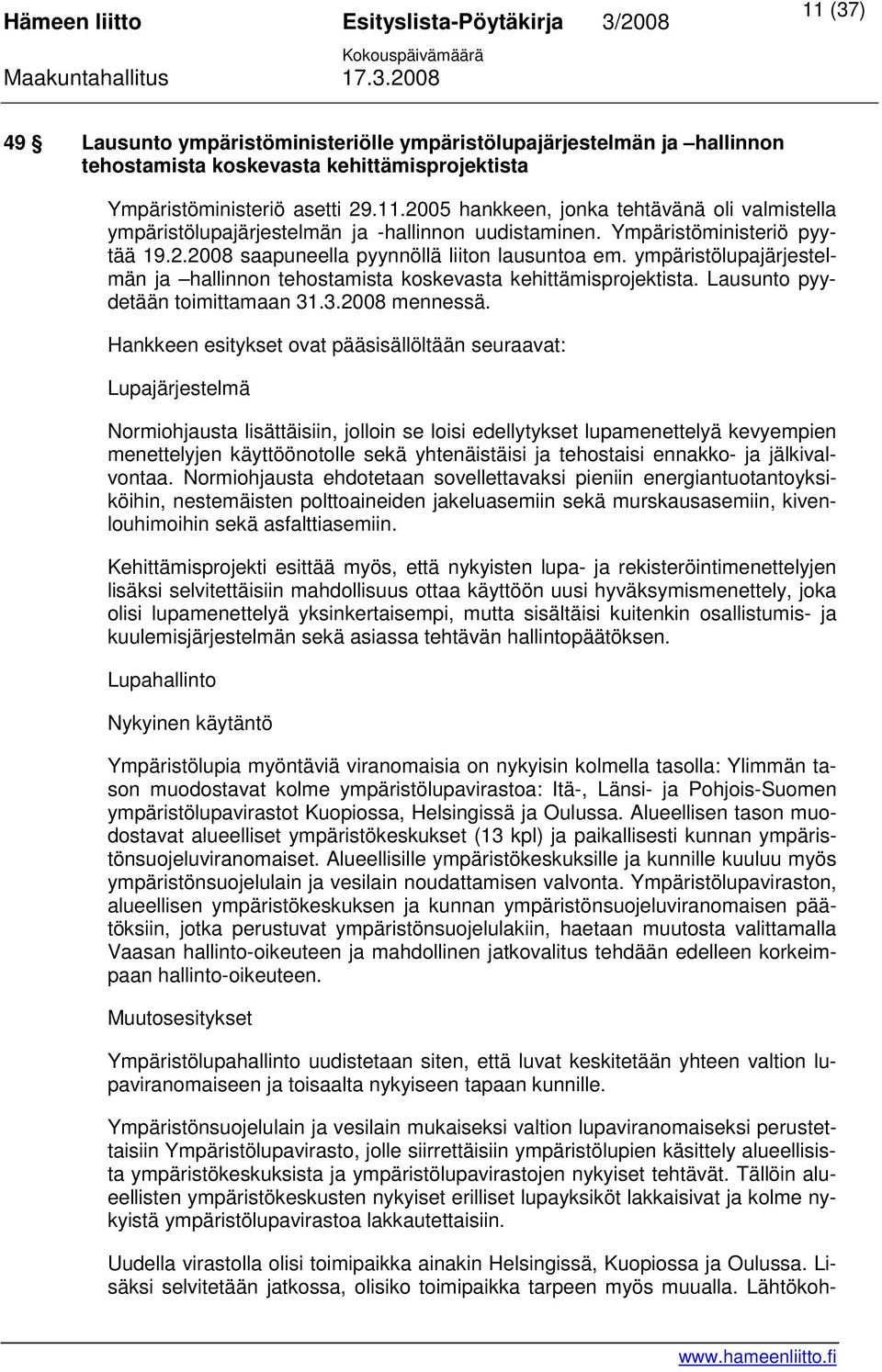 Hämeen liitto Esityslista-Pöytäkirja 3/2008 11 (37)
Kokouspäivämäärä
Maakuntahallitus 17.3.2008

49 § Lausunto ympäristöministeriölle ympäristölupajärjestelmän ja –hallinnon tehostamista koskevasta kehittämisprojektista

Ympäristöministeriö asetti 29.11.2005 hankkeen, jonka tehtävänä oli valmistella ympäristölupajärjestelmän ja -hallinnon uudistaminen. Ympäristöministeriö pyytää 19.2.2008 saapuneella pyynnöllä liiton lausuntoa em. ympäristölupajärjestelmän ja –hallinnon tehostamista koskevasta kehittämisprojektista. Lausunto pyydetään toimittamaan 31.3.2008 mennessä.

Hankkeen esitykset ovat pääsisällöltään seuraavat:

Lupajärjestelmä

Normiohjausta lisättäisiin, jolloin se loisi edellytykset lupamenettelyä kevyempien menettelyjen käyttöönotolle sekä yhtenäistäisi ja tehostaisi ennakko- ja jälkivalvontaa. Normiohjausta ehdotetaan sovellettavaksi pieniin energiantuotantoyksiköihin, nestemäisten polttoaineiden jakeluasemiin sekä murskausasemiin, kivenlouhimoihin sekä asfalttiasemiin.

Kehittämisprojekti esittää myös, että nykyisten lupa- ja rekisteröintimenettelyjen lisäksi selvitettäisiin mahdollisuus ottaa käyttöön uusi hyväksymismenettely, joka olisi lupamenettelyä yksinkertaisempi, mutta sisältäisi kuitenkin osallistumis- ja kuulemisjärjestelmän sekä asiassa tehtävän hallintopäätöksen.

Lupahallinto

Nykyinen käytäntö

Ympäristölupia myöntäviä viranomaisia on nykyisin kolmella tasolla: Ylimmän tason muodostavat kolme ympäristölupavirastoa: Itä-, Länsi- ja Pohjois-Suomen ympäristölupavirastot Kuopiossa, Helsingissä ja Oulussa. Alueellisen tason muodostavat alueelliset ympäristökeskukset (13 kpl) ja paikallisesti kunnan ympäristönsuojeluviranomaiset. Alueellisille ympäristökeskuksille ja kunnille kuuluu myös ympäristönsuojelulain ja vesilain noudattamisen valvonta. Ympäristölupaviraston, alueellisen ympäristökeskuksen ja kunnan ympäristönsuojeluviranomaisen päätöksiin, jotka perustuvat ympäristönsuojelulakiin, haetaan muutosta valittamalla Vaasan hallinto-oikeuteen ja mahdollinen jatkovalitus tehdään edelleen korkeimpaan hallinto-oikeuteen.

Muutosesitykset

Ympäristölupahallinto uudistetaan siten, että luvat keskitetään yhteen valtion lupaviranomaiseen ja toisaalta nykyiseen tapaan kunnille.

Ympäristönsuojelulain ja vesilain mukaiseksi valtion lupaviranomaiseksi perustettaisiin Ympäristölupavirasto, jolle siirrettäisiin ympäristölupien käsittely alueellisista ympäristökeskuksista ja ympäristölupavirastojen nykyiset tehtävät. Tällöin alueellisten ympäristökeskusten nykyiset erilliset lupayksiköt lakkaisivat ja kolme nykyistä ympäristölupavirastoa lakkautettaisiin.

Uudella virastolla olisi toimipaikka ainakin Helsingissä, Kuopiossa ja Oulussa. Lisäksi selvitetään jatkossa, olisiko toimipaikka tarpeen myös muualla. Lähtökoh-

www.hameenliitto.fi